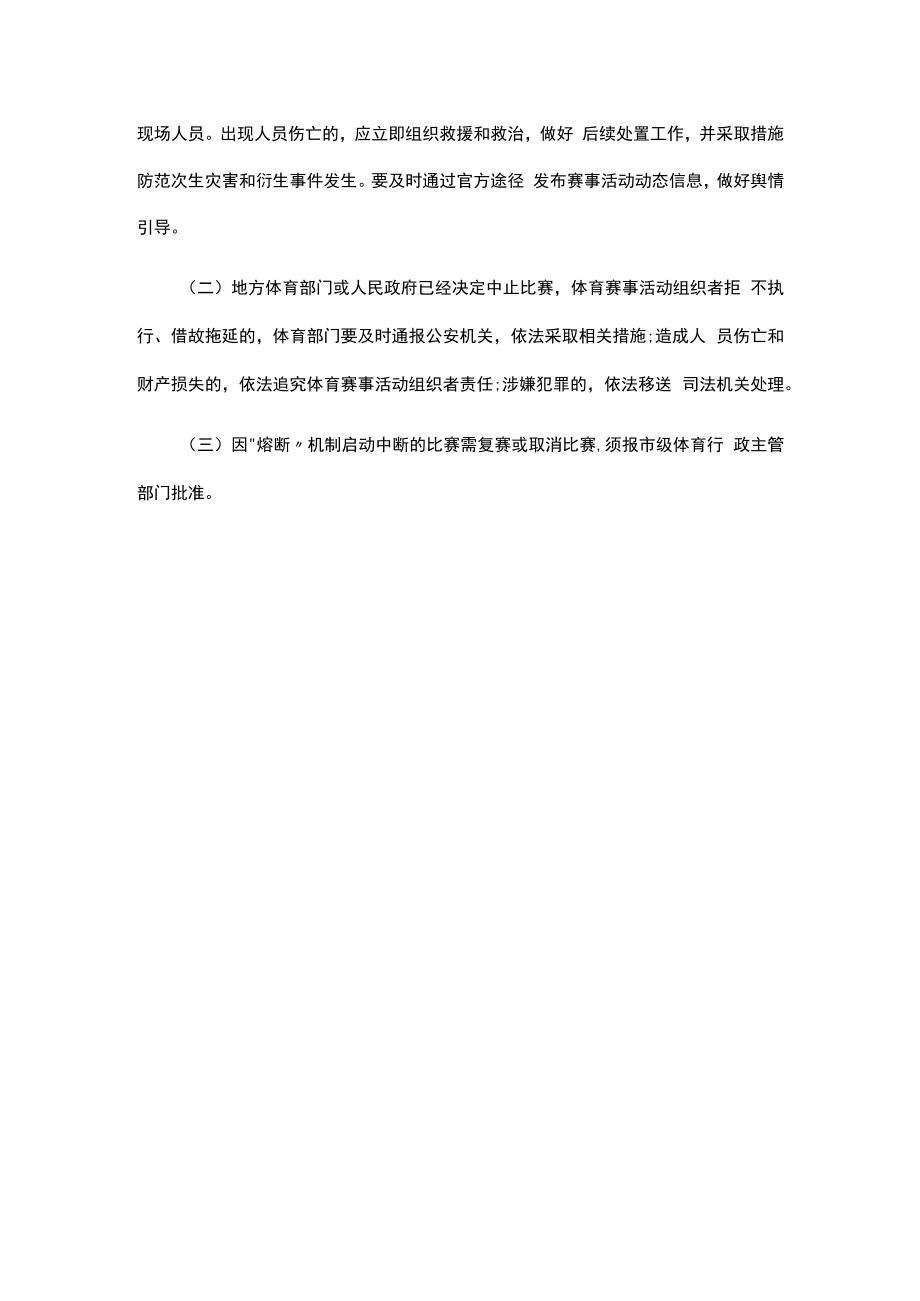 现场人员。出现人员伤亡的，应立即组织救援和救治，做好 后续处置工作，并采取措施防范次生灾害和衍生事件发生。要及时通过官方途径 发布赛事活动动态信息，做好舆情引导。

（二）地方体育部门或人民政府已经决定中止比赛，体育赛事活动组织者拒 不执行、借故拖延的，体育部门要及时通报公安机关，依法采取相关措施;造成人 员伤亡和财产损失的，依法追究体育赛事活动组织者责任;涉嫌犯罪的，依法移送 司法机关处理。

（三）因"熔断〃机制启动中断的比赛需复赛或取消比赛,须报市级体育行 政主管部门批准。